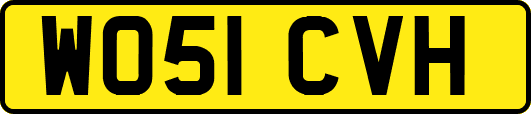 WO51 CVH